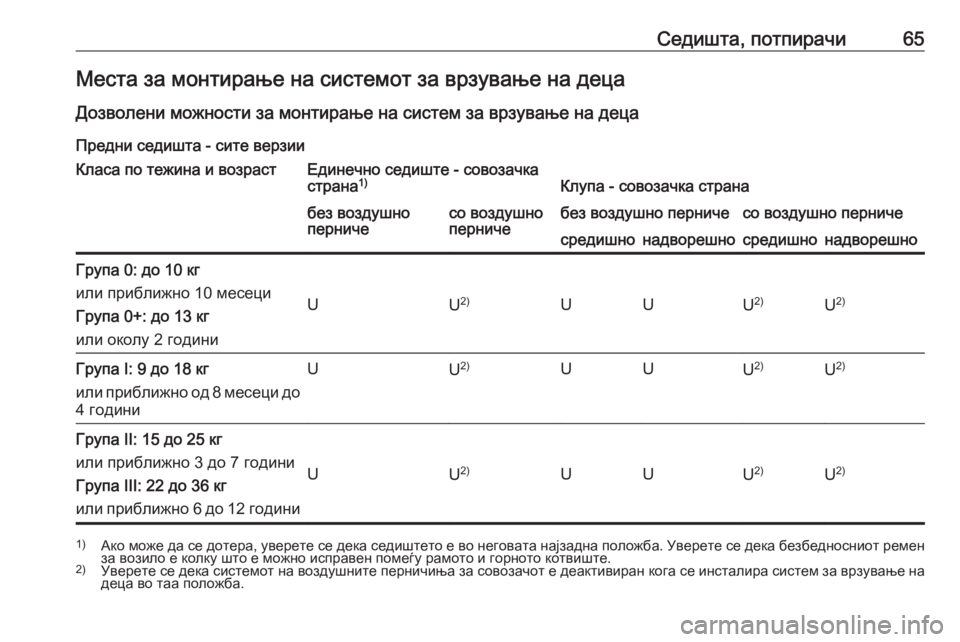 Седишта, потпирачи 65

Места за монтирање на системот за врзување на деца

Дозволени можности за монтирање на систем за врзување на деца

Предни седишта - сите верзии

| Класа по тежина и возраст | Единечно седиште - совозачка страна$^{1)}$ без воздушно перниче | Единечно седиште - совозачка страна$^{1)}$ со воздушно перниче | Клупа - совозачка страна без воздушно перниче средишно | Клупа - совозачка страна без воздушно перниче надворешно | Клупа - совозачка страна со воздушно перниче средишно | Клупа - совозачка страна со воздушно перниче надворешно |
|---|---|---|---|---|---|---|
| Група 0: до 10 кг или приближно 10 месеци Група 0+: до 13 кг или околу 2 години | U | U$^{2)}$ | U | U | U$^{2)}$ | U$^{2)}$ |
| Група I: 9 до 18 кг или приближно од 8 месеци до 4 години | U | U$^{2)}$ | U | U | U$^{2)}$ | U$^{2)}$ |
| Група II: 15 до 25 кг или приближно 3 до 7 години Група III: 22 до 36 кг или приближно 6 до 12 години | U | U$^{2)}$ | U | U | U$^{2)}$ | U$^{2)}$ |

$^{1)}$ Ако може да се дотера, уверете се дека седиштето е во неговата најзадна положба. Уверете се дека безбедносниот ремен за возило е колку што е можно исправен помеѓу рамото и горното котвиште.
$^{2)}$ Уверете се дека системот на воздушните перничиња за совозачот е деактивиран кога се инсталира систем за врзување на деца во таа положба.

carmanualsonline.info